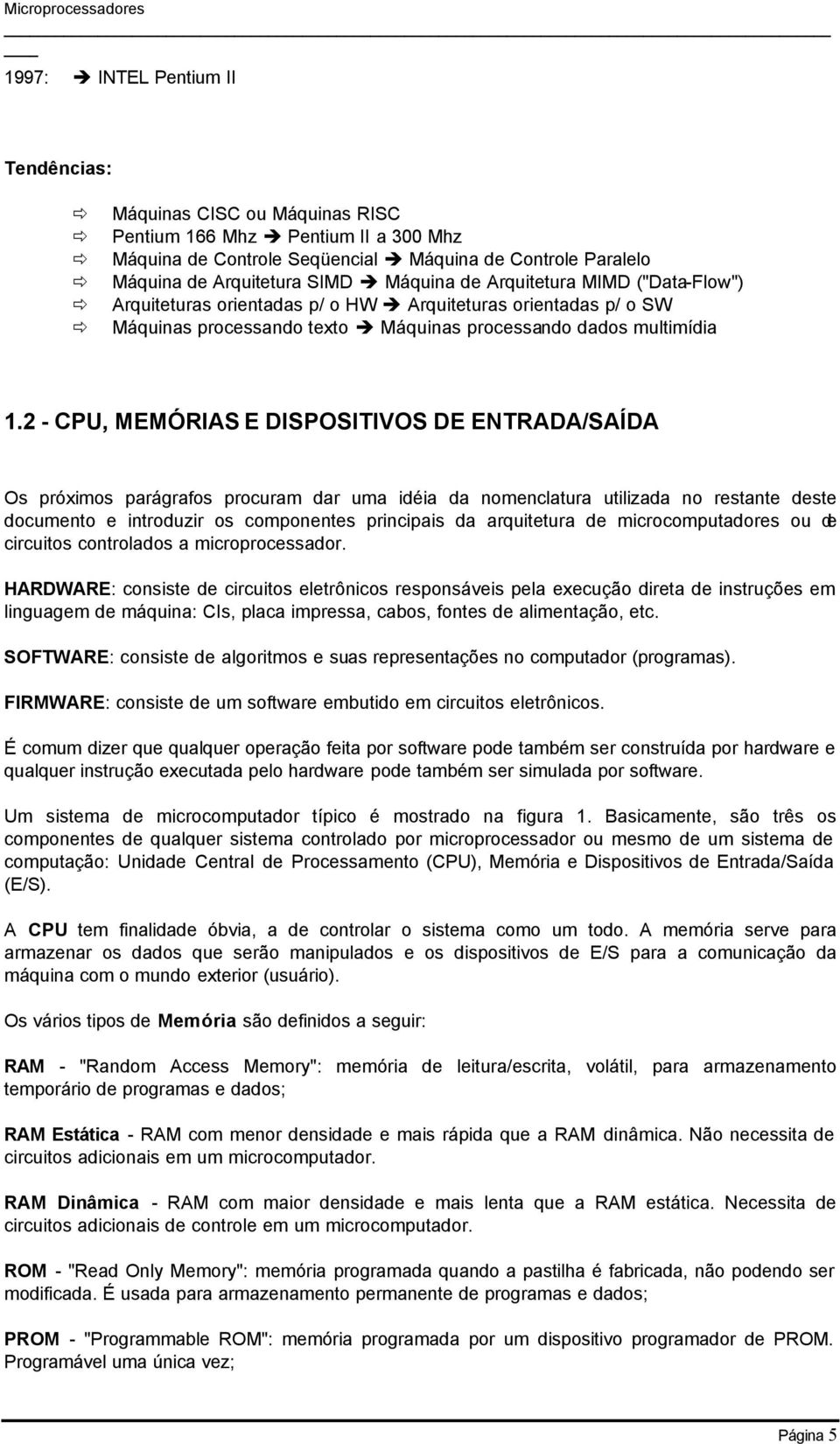 Microprocessadores

1997: ➔ INTEL Pentium II

Tendências:

⇨ Máquinas CISC ou Máquinas RISC
⇨ Pentium 166 Mhz ➔ Pentium II a 300 Mhz
⇨ Máquina de Controle Seqüencial ➔ Máquina de Controle Paralelo
⇨ Máquina de Arquitetura SIMD ➔ Máquina de Arquitetura MIMD ("Data-Flow")
⇨ Arquiteturas orientadas p/ o HW ➔ Arquiteturas orientadas p/ o SW
⇨ Máquinas processando texto ➔ Máquinas processando dados multimídia

1.2 - CPU, MEMÓRIAS E DISPOSITIVOS DE ENTRADA/SAÍDA

Os próximos parágrafos procuram dar uma idéia da nomenclatura utilizada no restante deste documento e introduzir os componentes principais da arquitetura de microcomputadores ou de circuitos controlados a microprocessador.

HARDWARE: consiste de circuitos eletrônicos responsáveis pela execução direta de instruções em linguagem de máquina: CIs, placa impressa, cabos, fontes de alimentação, etc.

SOFTWARE: consiste de algoritmos e suas representações no computador (programas).

FIRMWARE: consiste de um software embutido em circuitos eletrônicos.

É comum dizer que qualquer operação feita por software pode também ser construída por hardware e qualquer instrução executada pelo hardware pode também ser simulada por software.

Um sistema de microcomputador típico é mostrado na figura 1. Basicamente, são três os componentes de qualquer sistema controlado por microprocessador ou mesmo de um sistema de computação: Unidade Central de Processamento (CPU), Memória e Dispositivos de Entrada/Saída (E/S).

A CPU tem finalidade óbvia, a de controlar o sistema como um todo. A memória serve para armazenar os dados que serão manipulados e os dispositivos de E/S para a comunicação da máquina com o mundo exterior (usuário).

Os vários tipos de Memória são definidos a seguir:

RAM - "Random Access Memory": memória de leitura/escrita, volátil, para armazenamento temporário de programas e dados;

RAM Estática - RAM com menor densidade e mais rápida que a RAM dinâmica. Não necessita de circuitos adicionais em um microcomputador.

RAM Dinâmica - RAM com maior densidade e mais lenta que a RAM estática. Necessita de circuitos adicionais de controle em um microcomputador.

ROM - "Read Only Memory": memória programada quando a pastilha é fabricada, não podendo ser modificada. É usada para armazenamento permanente de programas e dados;

PROM - "Programmable ROM": memória programada por um dispositivo programador de PROM. Programável uma única vez;

Página 5